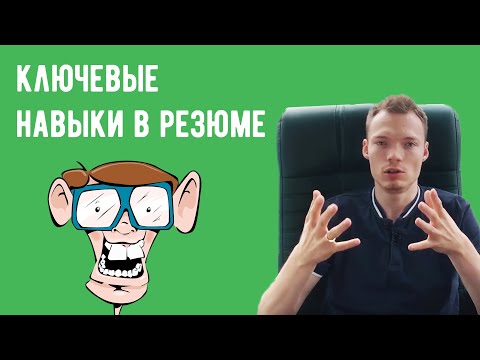 КЛЮЧЕВЫЕ
НАВЫКИ В РЕЗЮМЕ